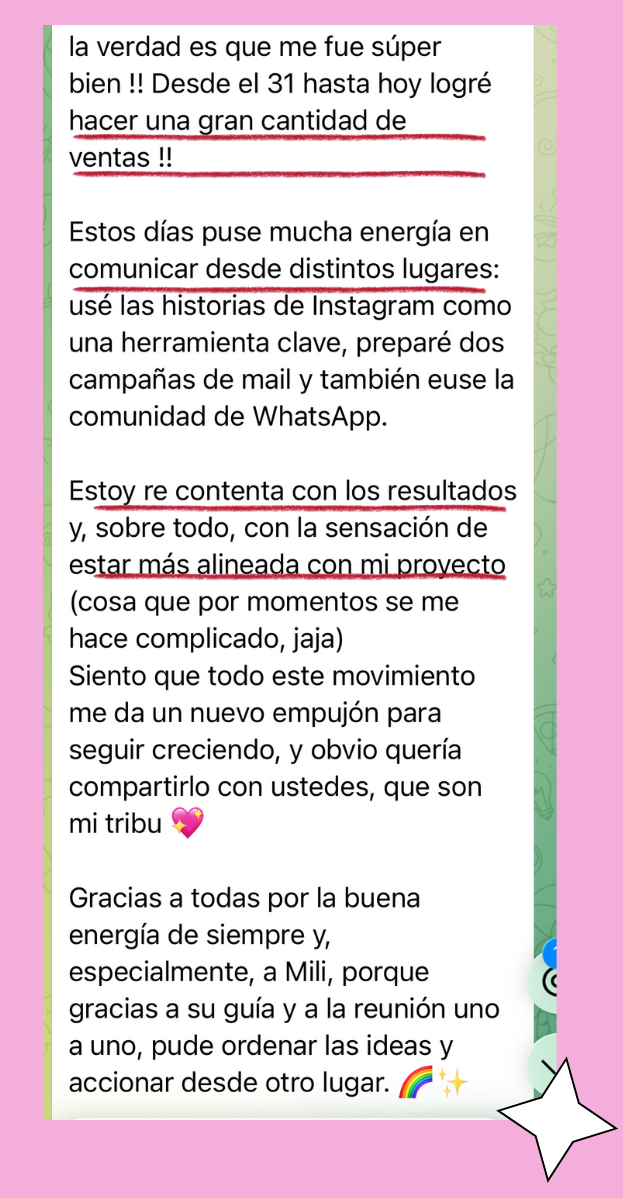 la verdad es que me fue súper bien !! Desde el 31 hasta hoy logré hacer una gran cantidad de ventas !!

Estos días puse mucha energía en comunicar desde distintos lugares: usé las historias de Instagram como una herramienta clave, preparé dos campañas de mail y también euse la comunidad de WhatsApp.

Estoy re contenta con los resultados y, sobre todo, con la sensación de estar más alineada con mi proyecto (cosa que por momentos se me hace complicado, jaja)
Siento que todo este movimiento me da un nuevo empujón para seguir creciendo, y obvio quería compartirlo con ustedes, que son mi tribu 💖

Gracias a todas por la buena energía de siempre y, especialmente, a Mili, porque gracias a su guía y a la reunión uno a uno, pude ordenar las ideas y accionar desde otro lugar. 🌈✨